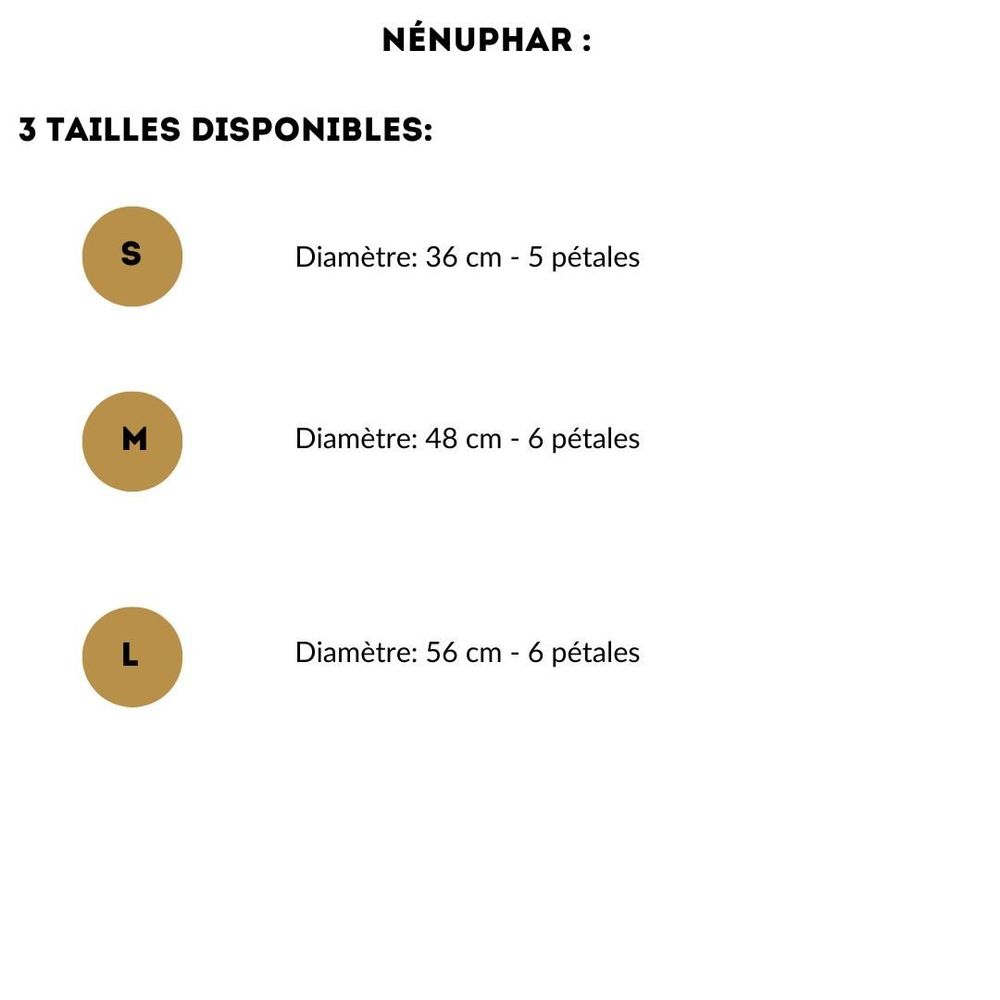 NÉNUPHAR :

3 TAILLES DISPONIBLES:

S

Diamètre: 36 cm - 5 pétales

M

Diamètre: 48 cm - 6 pétales

L

Diamètre: 56 cm - 6 pétales